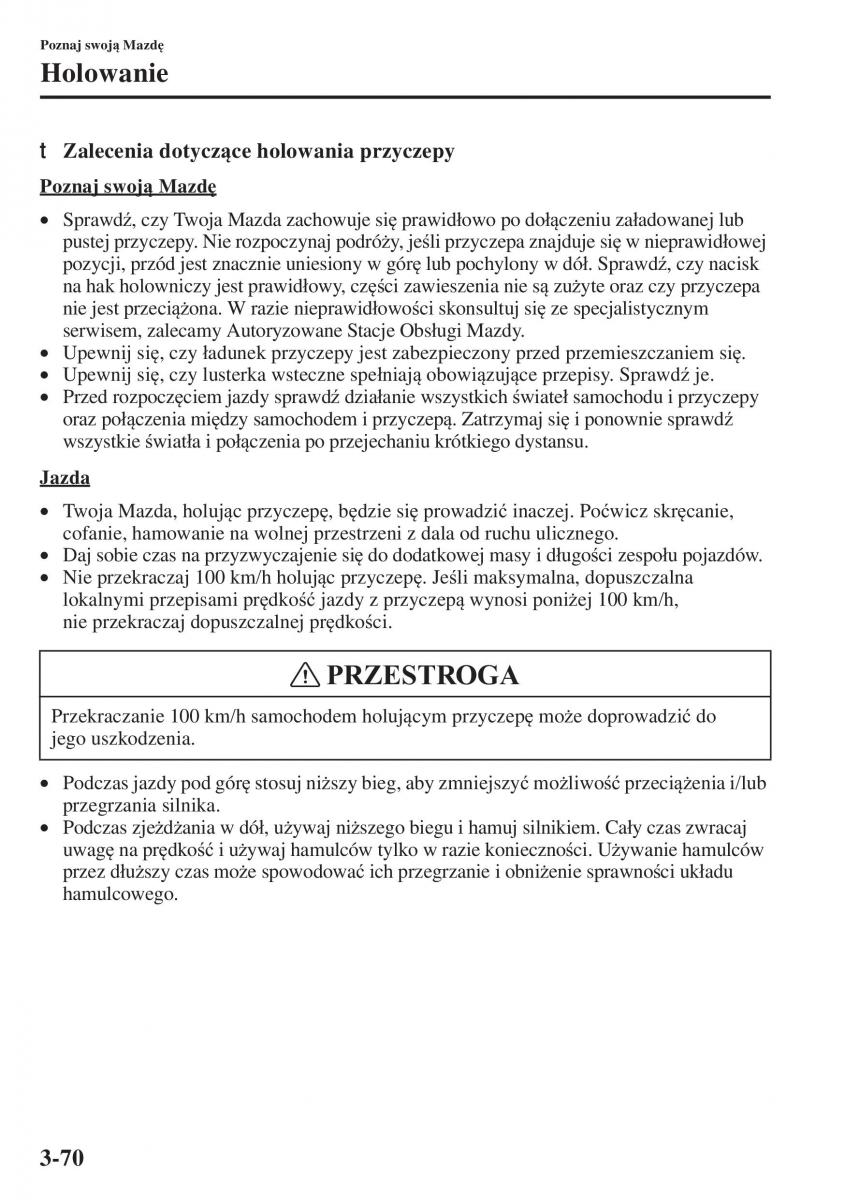 Poznaj swoją Mazdę

Holowanie

t Zalecenia dotyczące holowania przyczepy

Poznaj swoją Mazdę

• Sprawdź, czy Twoja Mazda zachowuje się prawidłowo po dołączeniu załadowanej lub pustej przyczepy. Nie rozpoczynaj podróży, jeśli przyczepa znajduje się w nieprawidłowej pozycji, przód jest znacznie uniesiony w górę lub pochylony w dół. Sprawdź, czy nacisk na hak holowniczy jest prawidłowy, części zawieszenia nie są zużyte oraz czy przyczepa nie jest przeciążona. W razie nieprawidłowości skonsultuj się ze specjalistycznym serwisem, zalecamy Autoryzowane Stacje Obsługi Mazdy.
• Upewnij się, czy ładunek przyczepy jest zabezpieczony przed przemieszczaniem się.
• Upewnij się, czy lusterka wsteczne spełniają obowiązujące przepisy. Sprawdź je.
• Przed rozpoczęciem jazdy sprawdź działanie wszystkich świateł samochodu i przyczepy oraz połączenia między samochodem i przyczepą. Zatrzymaj się i ponownie sprawdź wszystkie światła i połączenia po przejechaniu krótkiego dystansu.

Jazda

• Twoja Mazda, holując przyczepę, będzie się prowadzić inaczej. Poćwicz skręcanie, cofanie, hamowanie na wolnej przestrzeni z dala od ruchu ulicznego.
• Daj sobie czas na przyzwyczajenie się do dodatkowej masy i długości zespołu pojazdów.
• Nie przekraczaj 100 km/h holując przyczepę. Jeśli maksymalna, dopuszczalna lokalnymi przepisami prędkość jazdy z przyczepą wynosi poniżej 100 km/h, nie przekraczaj dopuszczalnej prędkości.

PRZESTROGA

Przekraczanie 100 km/h samochodem holującym przyczepę może doprowadzić do jego uszkodzenia.

• Podczas jazdy pod górę stosuj niższy bieg, aby zmniejszyć możliwość przeciążenia i/lub przegrzania silnika.
• Podczas zjeżdżania w dół, używaj niższego biegu i hamuj silnikiem. Cały czas zwracaj uwagę na prędkość i używaj hamulców tylko w razie konieczności. Używanie hamulców przez dłuższy czas może spowodować ich przegrzanie i obniżenie sprawności układu hamulcowego.

3-70